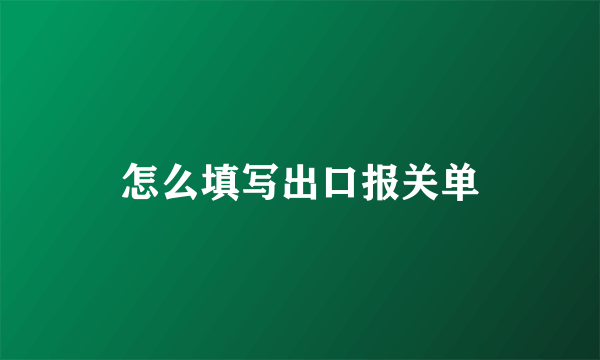 怎么填写出口报关单